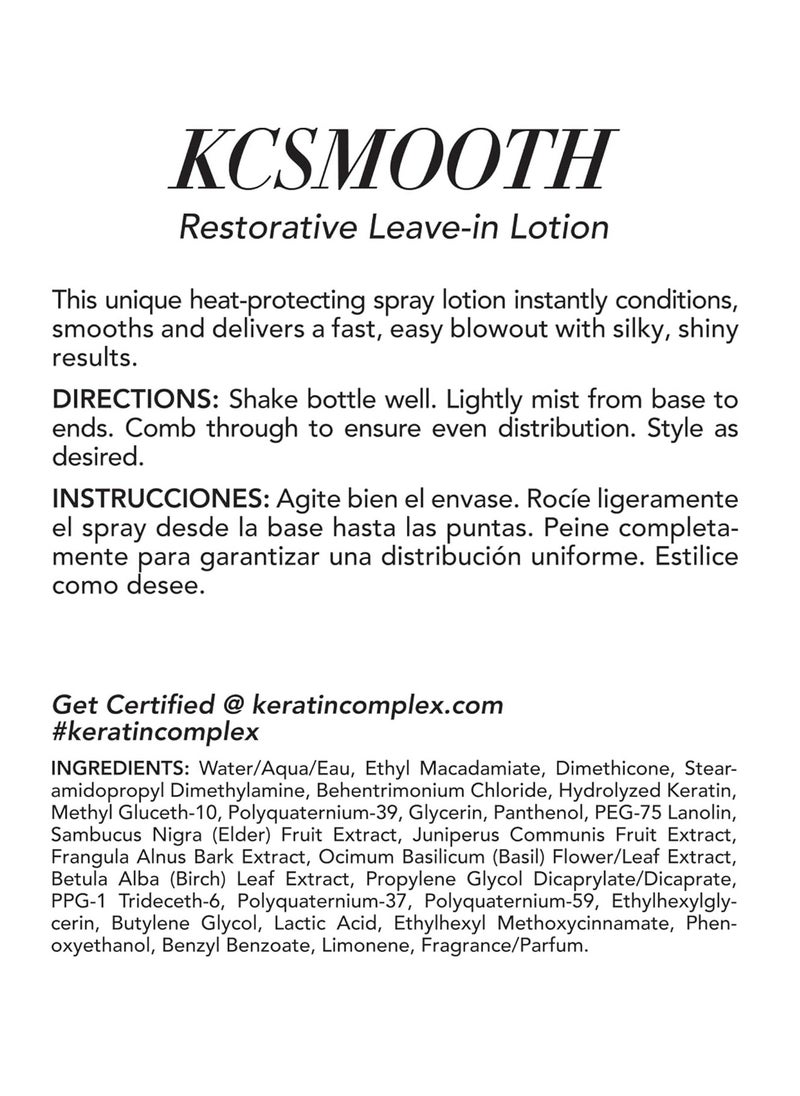 KCSMOOTH
Restorative Leave-in Lotion

This unique heat-protecting spray lotion instantly conditions, smooths and delivers a fast, easy blowout with silky, shiny results.

DIRECTIONS: Shake bottle well. Lightly mist from base to ends. Comb through to ensure even distribution. Style as desired.

INSTRUCCIONES: Agite bien el envase. Rocíe ligeramente el spray desde la base hasta las puntas. Peine completamente para garantizar una distribución uniforme. Estilice como desee.

Get Certified @ keratincomplex.com
#keratincomplex

INGREDIENTS: Water/Aqua/Eau, Ethyl Macadamiate, Dimethicone, Stearamidopropyl Dimethylamine, Behentrimonium Chloride, Hydrolyzed Keratin, Methyl Gluceth-10, Polyquaternium-39, Glycerin, Panthenol, PEG-75 Lanolin, Sambucus Nigra (Elder) Fruit Extract, Juniperus Communis Fruit Extract, Frangula Alnus Bark Extract, Ocimum Basilicum (Basil) Flower/Leaf Extract, Betula Alba (Birch) Leaf Extract, Propylene Glycol Dicaprylate/Dicaprate, PPG-1 Trideceth-6, Polyquaternium-37, Polyquaternium-59, Ethylhexylglycerin, Butylene Glycol, Lactic Acid, Ethylhexyl Methoxycinnamate, Phenoxyethanol, Benzyl Benzoate, Limonene, Fragrance/Parfum.